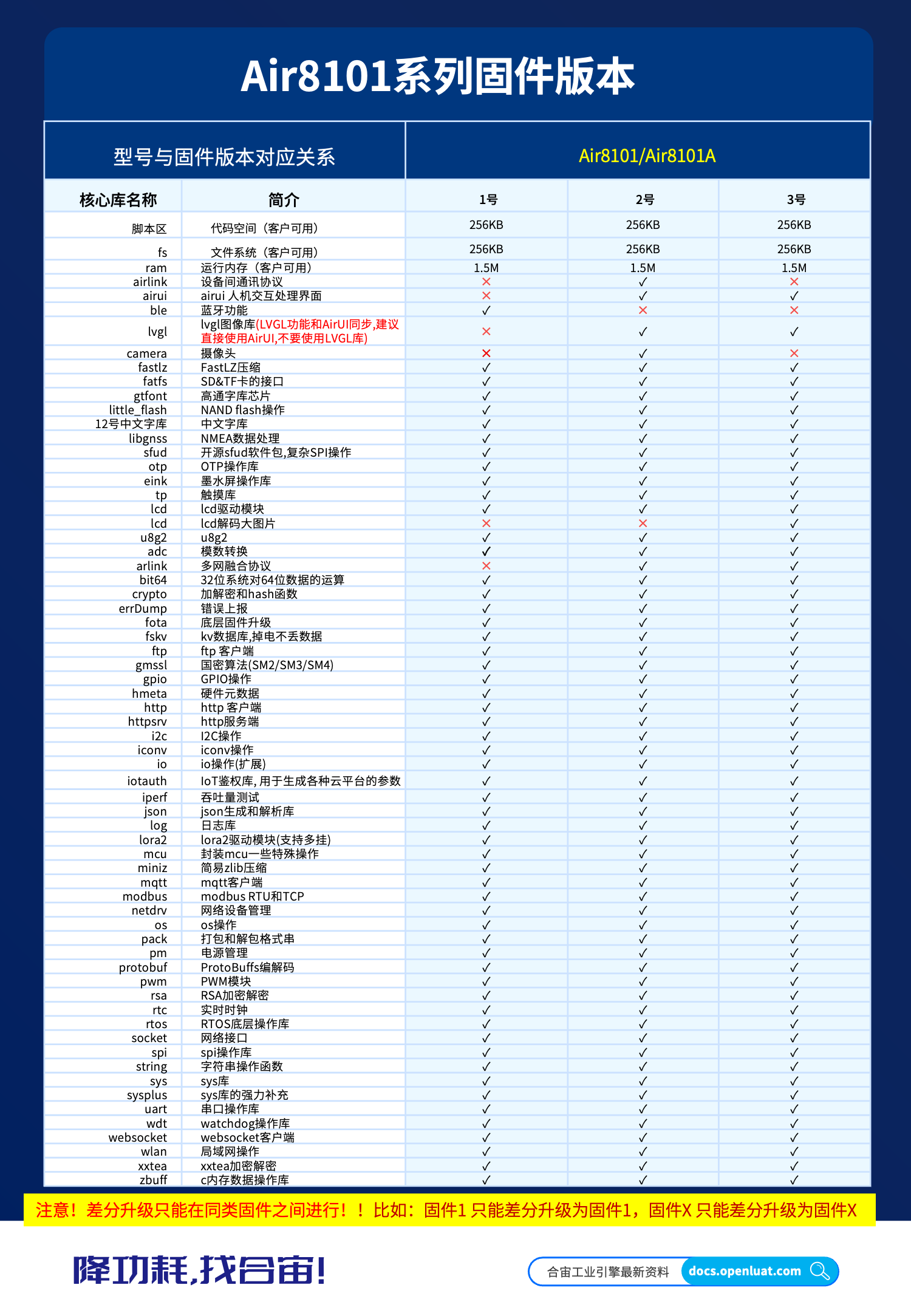 Air8101系列固件版本

| 型号与固件版本对应关系 | | Air8101/Air8101A | | |
|---|---|---|---|---|
| 核心库名称 | 简介 | 1号 | 2号 | 3号 |
| 脚本区 | 代码空间（客户可用） | 256KB | 256KB | 256KB |
| fs | 文件系统（客户可用） | 256KB | 256KB | 256KB |
| ram | 运行内存（客户可用） | 1.5M | 1.5M | 1.5M |
| airlink | 设备间通讯协议 | × | ✓ | × |
| airui | airui 人机交互处理界面 | × | ✓ | ✓ |
| ble | 蓝牙功能 | ✓ | × | × |
| lvgl | lvgl图像库(LVGL功能和AirUI同步,建议直接使用AirUI,不要使用LVGL库) | × | ✓ | ✓ |
| camera | 摄像头 | × | ✓ | × |
| fastlz | FastLZ压缩 | ✓ | ✓ | ✓ |
| fatfs | SD&TF卡的接口 | ✓ | ✓ | ✓ |
| gtfont | 高通字库芯片 | ✓ | ✓ | ✓ |
| little_flash | NAND flash操作 | ✓ | ✓ | ✓ |
| 12号中文字库 | 中文字库 | ✓ | ✓ | ✓ |
| libgnss | NMEA数据处理 | ✓ | ✓ | ✓ |
| sfud | 开源sfud软件包,复杂SPI操作 | ✓ | ✓ | ✓ |
| otp | OTP操作库 | ✓ | ✓ | ✓ |
| eink | 墨水屏操作库 | ✓ | ✓ | ✓ |
| tp | 触摸库 | ✓ | ✓ | ✓ |
| lcd | lcd驱动模块 | ✓ | ✓ | ✓ |
| lcd | lcd解码大图片 | × | × | ✓ |
| u8g2 | u8g2 | ✓ | ✓ | ✓ |
| adc | 模数转换 | ✓ | ✓ | ✓ |
| arlink | 多网融合协议 | × | ✓ | ✓ |
| bit64 | 32位系统对64位数据的运算 | ✓ | ✓ | ✓ |
| crypto | 加解密和hash函数 | ✓ | ✓ | ✓ |
| errDump | 错误上报 | ✓ | ✓ | ✓ |
| fota | 底层固件升级 | ✓ | ✓ | ✓ |
| fskv | kv数据库,掉电不丢数据 | ✓ | ✓ | ✓ |
| ftp | ftp 客户端 | ✓ | ✓ | ✓ |
| gmssl | 国密算法(SM2/SM3/SM4) | ✓ | ✓ | ✓ |
| gpio | GPIO操作 | ✓ | ✓ | ✓ |
| hmeta | 硬件元数据 | ✓ | ✓ | ✓ |
| http | http 客户端 | ✓ | ✓ | ✓ |
| httpsrv | http服务端 | ✓ | ✓ | ✓ |
| i2c | I2C操作 | ✓ | ✓ | ✓ |
| iconv | iconv操作 | ✓ | ✓ | ✓ |
| io | io操作(扩展) | ✓ | ✓ | ✓ |
| iotauth | IoT鉴权库, 用于生成各种云平台的参数 | ✓ | ✓ | ✓ |
| iperf | 吞吐量测试 | ✓ | ✓ | ✓ |
| json | json生成和解析库 | ✓ | ✓ | ✓ |
| log | 日志库 | ✓ | ✓ | ✓ |
| lora2 | lora2驱动模块(支持多挂) | ✓ | ✓ | ✓ |
| mcu | 封装mcu一些特殊操作 | ✓ | ✓ | ✓ |
| miniz | 简易zlib压缩 | ✓ | ✓ | ✓ |
| mqtt | mqtt客户端 | ✓ | ✓ | ✓ |
| modbus | modbus RTU和TCP | ✓ | ✓ | ✓ |
| netdrv | 网络设备管理 | ✓ | ✓ | ✓ |
| os | os操作 | ✓ | ✓ | ✓ |
| pack | 打包和解包格式串 | ✓ | ✓ | ✓ |
| pm | 电源管理 | ✓ | ✓ | ✓ |
| protobuf | ProtoBuffs编解码 | ✓ | ✓ | ✓ |
| pwm | PWM模块 | ✓ | ✓ | ✓ |
| rsa | RSA加密解密 | ✓ | ✓ | ✓ |
| rtc | 实时时钟 | ✓ | ✓ | ✓ |
| rtos | RTOS底层操作库 | ✓ | ✓ | ✓ |
| socket | 网络接口 | ✓ | ✓ | ✓ |
| spi | spi操作库 | ✓ | ✓ | ✓ |
| string | 字符串操作函数 | ✓ | ✓ | ✓ |
| sys | sys库 | ✓ | ✓ | ✓ |
| sysplus | sys库的强力补充 | ✓ | ✓ | ✓ |
| uart | 串口操作库 | ✓ | ✓ | ✓ |
| wdt | watchdog操作库 | ✓ | ✓ | ✓ |
| websocket | websocket客户端 | ✓ | ✓ | ✓ |
| wlan | 局域网操作 | ✓ | ✓ | ✓ |
| xxtea | xxtea加密解密 | ✓ | ✓ | ✓ |
| zbuff | c内存数据操作库 | ✓ | ✓ | ✓ |

注意！差分升级只能在同类固件之间进行！！比如：固件1 只能差分升级为固件1，固件X 只能差分升级为固件X

降功耗,找合宙!

合宙工业引擎最新资料 docs.openluat.com